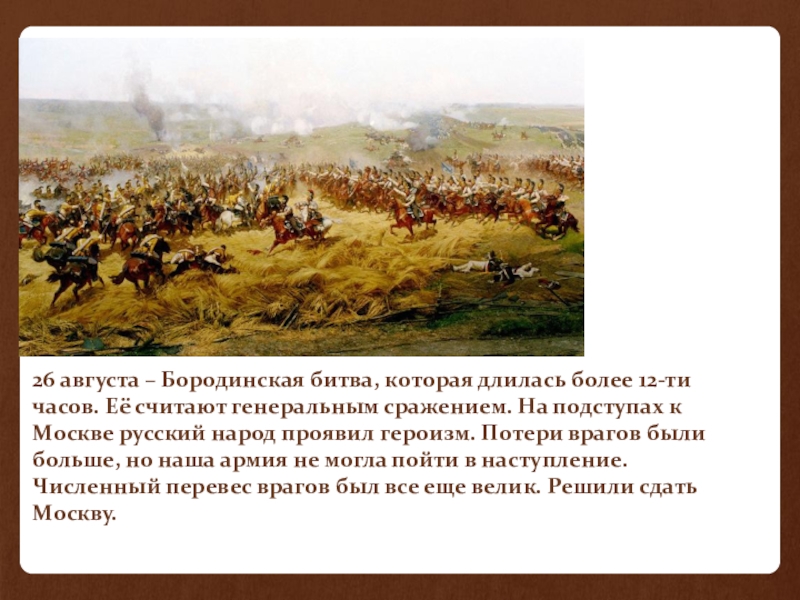 26 августа – Бородинская битва, которая длилась более 12-ти часов. Её считают генеральным сражением. На подступах к Москве русский народ проявил героизм. Потери врагов были больше, но наша армия не могла пойти в наступление. Численный перевес врагов был все еще велик. Решили сдать Москву.